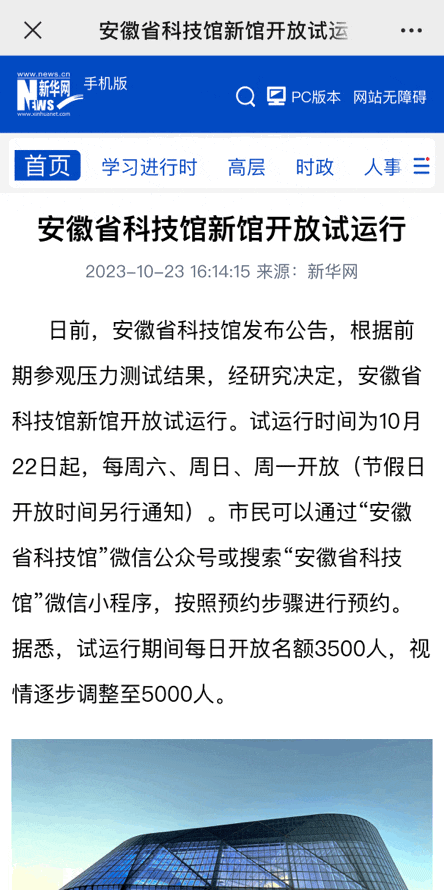 安徽省科技馆新馆开放试运

www.news.cn 新华网 NEWS www.xinhuanet.com 手机版

PC版本 网站无障碍

首页 学习进行时 高层 时政 人事

安徽省科技馆新馆开放试运行

2023-10-23 16:14:15 来源：新华网

日前，安徽省科技馆发布公告，根据前期参观压力测试结果，经研究决定，安徽省科技馆新馆开放试运行。试运行时间为10月22日起，每周六、周日、周一开放（节假日开放时间另行通知）。市民可以通过“安徽省科技馆”微信公众号或搜索“安徽省科技馆”微信小程序，按照预约步骤进行预约。据悉，试运行期间每日开放名额3500人，视情逐步调整至5000人。